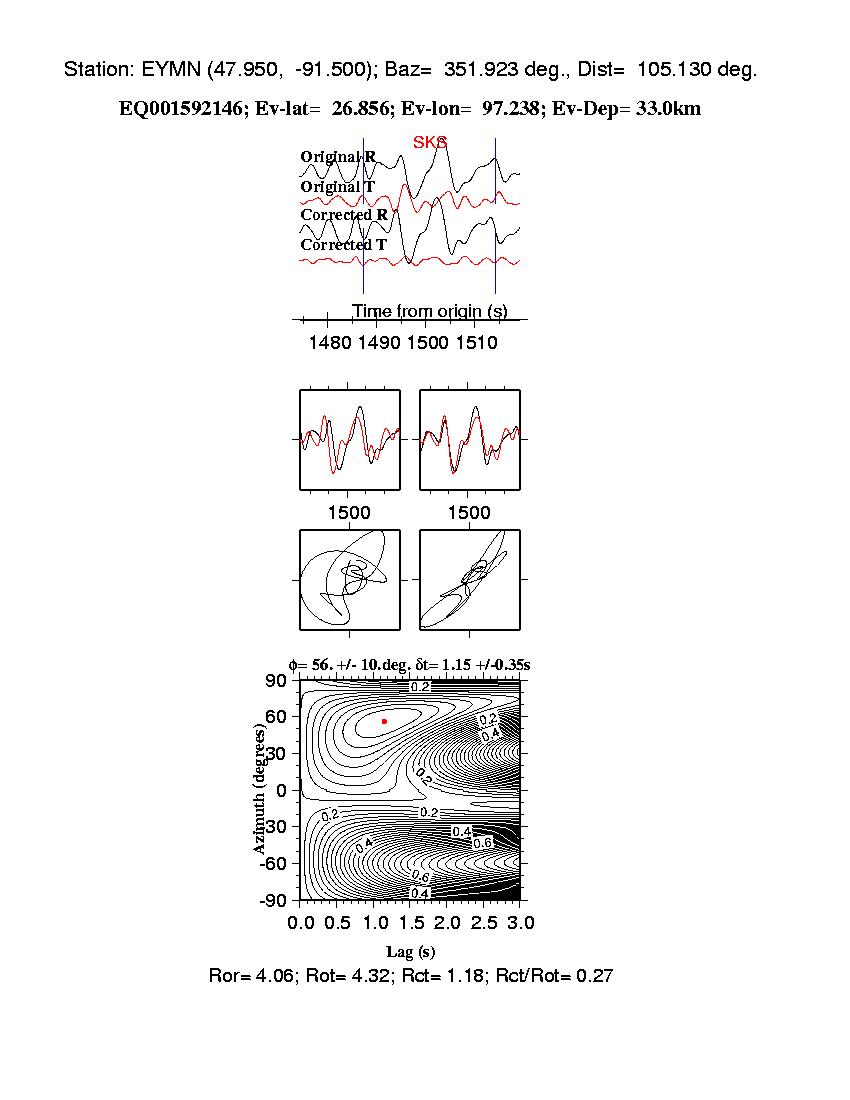 Station: EYMN (47.950, -91.500); Baz= 351.923 deg., Dist= 105.130 deg.

EQ001592146; Ev-lat= 26.856; Ev-lon= 97.238; Ev-Dep= 33.0km

SKS
Original R
Original T
Corrected R
Corrected T

Time from origin (s)
1480 1490 1500 1510

1500
1500

$\phi$= 56. +/- 10.deg. $\delta$t= 1.15 +/-0.35s
90
60
30
0
-30
-60
-90
Azimuth (degrees)
0.2
0.2
0.4
0.2
0.2
0.2
0.4
0.6
0.4
0.6
0.4
0.0 0.5 1.0 1.5 2.0 2.5 3.0
Lag (s)

Ror= 4.06; Rot= 4.32; Rct= 1.18; Rct/Rot= 0.27